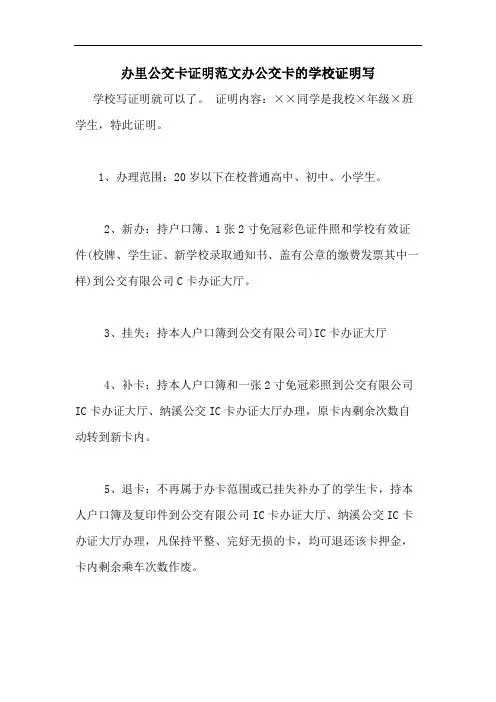 办里公交卡证明范文办公交卡的学校证明写

学校写证明就可以了。 证明内容：××同学是我校×年级×班学生，特此证明。

1、办理范围：20岁以下在校普通高中、初中、小学生。

2、新办：持户口簿、1张2寸免冠彩色证件照和学校有效证件(校牌、学生证、新学校录取通知书、盖有公章的缴费发票其中一样)到公交有限公司C卡办证大厅。

3、挂失：持本人户口簿到公交有限公司)IC卡办证大厅

4、补卡：持本人户口簿和一张2寸免冠彩照到公交有限公司IC卡办证大厅、纳溪公交IC卡办证大厅办理，原卡内剩余次数自动转到新卡内。

5、退卡：不再属于办卡范围或已挂失补办了的学生卡，持本人户口簿及复印件到公交有限公司IC卡办证大厅、纳溪公交IC卡办证大厅办理，凡保持平整、完好无损的卡，均可退还该卡押金，卡内剩余乘车次数作废。